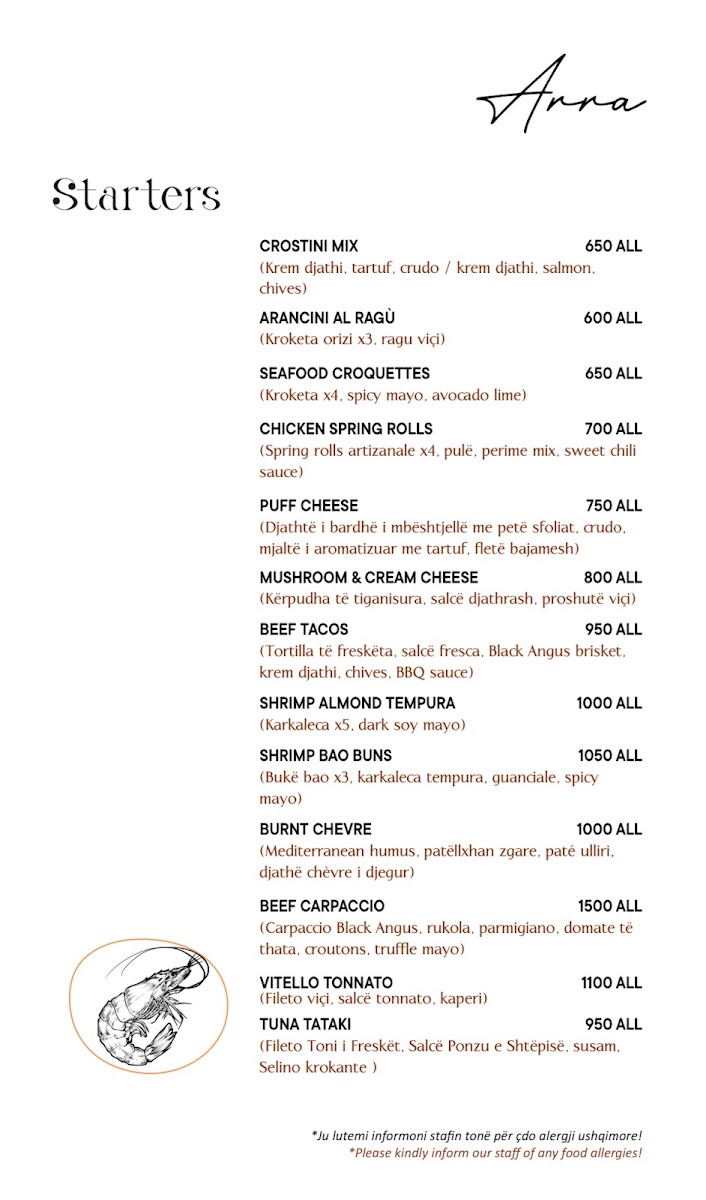 Arra

Starters

CROSTINI MIX 650 ALL
(Krem djathi, tartuf, crudo / krem djathi, salmon, chives)

ARANCINI AL RAGÙ 600 ALL
(Kroketa orizi x3, ragu viçi)

SEAFOOD CROQUETTES 650 ALL
(Kroketa x4, spicy mayo, avocado lime)

CHICKEN SPRING ROLLS 700 ALL
(Spring rolls artizanale x4, pulë, perime mix, sweet chili sauce)

PUFF CHEESE 750 ALL
(Djathtë i bardhë i mbështjellë me petë sfoliat, crudo, mjaltë i aromatizuar me tartuf, fletë bajamesh)

MUSHROOM & CREAM CHEESE 800 ALL
(Kërpudha të tiganisura, salcë djathrash, proshutë viçi)

BEEF TACOS 950 ALL
(Tortilla të freskëta, salcë fresca, Black Angus brisket, krem djathi, chives, BBQ sauce)

SHRIMP ALMOND TEMPURA 1000 ALL
(Karkaleca x5, dark soy mayo)

SHRIMP BAO BUNS 1050 ALL
(Bukë bao x3, karkaleca tempura, guanciale, spicy mayo)

BURNT CHEVRE 1000 ALL
(Mediterranean humus, patëllxhan zgare, paté ulliri, djathë chèvre i djegur)

BEEF CARPACCIO 1500 ALL
(Carpaccio Black Angus, rukola, parmigiano, domate të thata, croutons, truffle mayo)

VITELLO TONNATO 1100 ALL
(Fileto viçi, salcë tonnato, kaperi)

TUNA TATAKI 950 ALL
(Fileto Toni i Freskët, Salcë Ponzu e Shtëpisë, susam, Selino krokante )

*Ju lutemi informoni stafin tonë për çdo alergji ushqimore!
*Please kindly inform our staff of any food allergies!